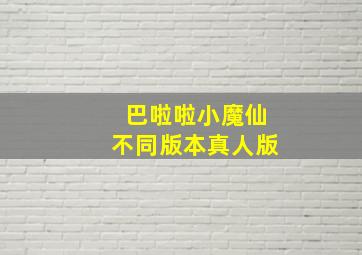 巴啦啦小魔仙
不同版本真人版